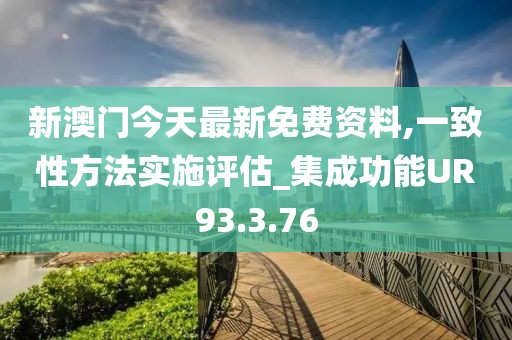 新澳门今天最新免费资料,一致性方法实施评估_集成功能UR93.3.76